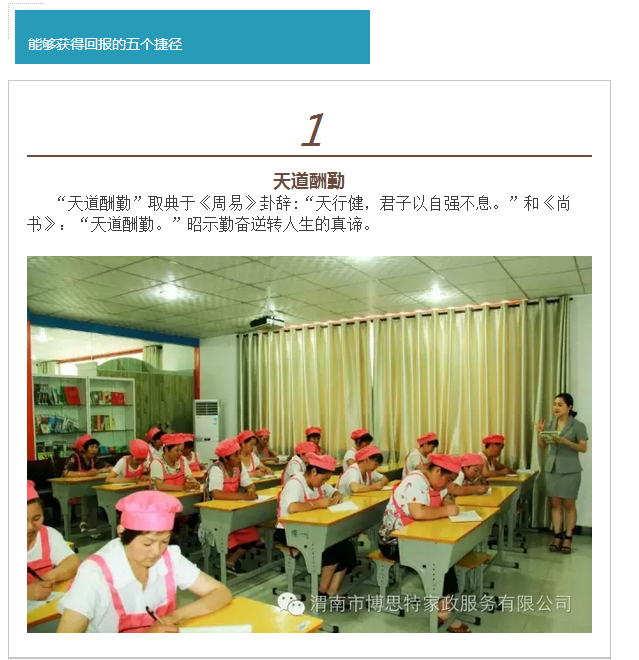 能够获得回报的五个捷径

1

天道酬勤

“天道酬勤”取典于《周易》卦辞：“天行健，君子以自强不息。”和《尚书》：“天道酬勤。”昭示勤奋逆转人生的真谛。

渭南市博思特家政服务有限公司